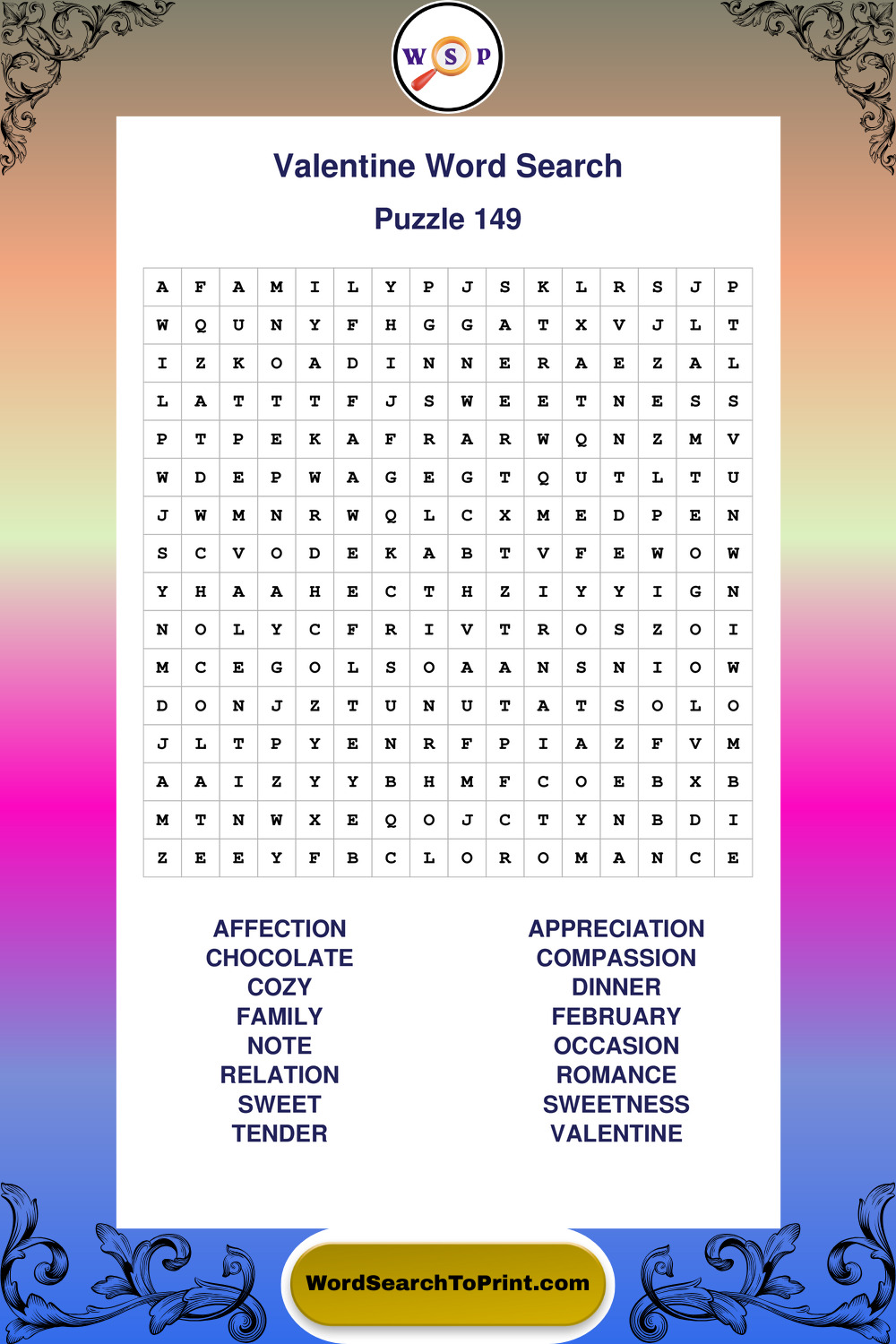 W S P

Valentine Word Search

Puzzle 149

| A | F | A | M | I | L | Y | P | J | S | K | L | R | S | J | P |
|---|---|---|---|---|---|---|---|---|---|---|---|---|---|---|---|
| W | Q | U | N | Y | F | H | G | G | A | T | X | V | J | L | T |
| I | Z | K | O | A | D | I | N | N | E | R | A | E | Z | A | L |
| L | A | T | T | T | F | J | S | W | E | E | T | N | E | S | S |
| P | T | P | E | K | A | F | R | A | R | W | Q | N | Z | M | V |
| W | D | E | P | W | A | G | E | G | T | Q | U | T | L | T | U |
| J | W | M | N | R | W | Q | L | C | X | M | E | D | P | E | N |
| S | C | V | O | D | E | K | A | B | T | V | F | E | W | O | W |
| Y | H | A | A | H | E | C | T | H | Z | I | Y | Y | I | G | N |
| N | O | L | Y | C | F | R | I | V | T | R | O | S | Z | O | I |
| M | C | E | G | O | L | S | O | A | A | N | S | N | I | O | W |
| D | O | N | J | Z | T | U | N | U | T | A | T | S | O | L | O |
| J | L | T | P | Y | E | N | R | F | P | I | A | Z | F | V | M |
| A | A | I | Z | Y | Y | B | H | M | F | C | O | E | B | X | B |
| M | T | N | W | X | E | Q | O | J | C | T | Y | N | B | D | I |
| Z | E | E | Y | F | B | C | L | O | R | O | M | A | N | C | E |

AFFECTION
CHOCOLATE
COZY
FAMILY
NOTE
RELATION
SWEET
TENDER

APPRECIATION
COMPASSION
DINNER
FEBRUARY
OCCASION
ROMANCE
SWEETNESS
VALENTINE

WordSearchToPrint.com